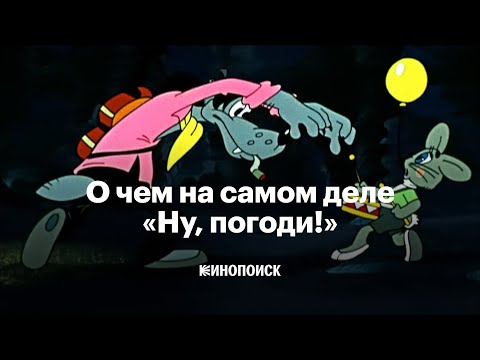 О чем на самом деле «Ну, погоди!»

КИНОПОИСК